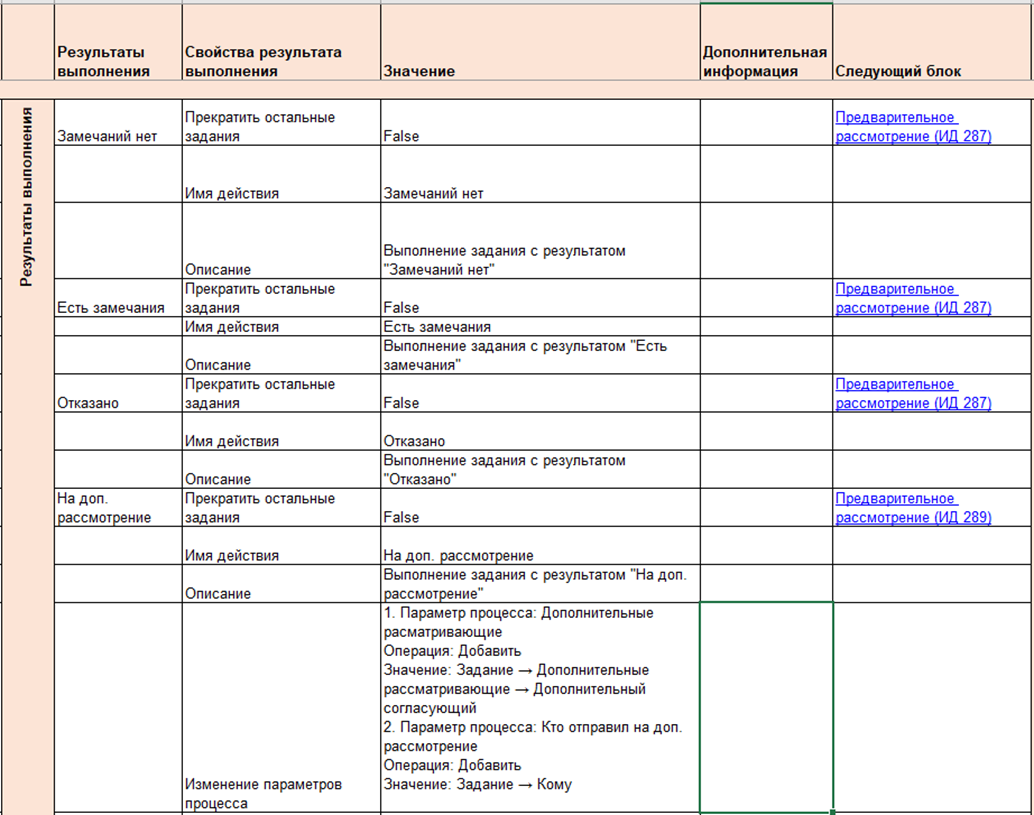 | | Результаты выполнения | Свойства результата выполнения | Значение | Дополнительная информация | Следующий блок |
|---|---|---|---|---|---|
| Результаты выполнения | Замечаний нет | Прекратить остальные задания | False | | Предварительное рассмотрение (ИД 287) |
| | | Имя действия | Замечаний нет | | |
| | | Описание | Выполнение задания с результатом "Замечаний нет" | | |
| | Есть замечания | Прекратить остальные задания | False | | Предварительное рассмотрение (ИД 287) |
| | | Имя действия | Есть замечания | | |
| | | Описание | Выполнение задания с результатом "Есть замечания" | | |
| | Отказано | Прекратить остальные задания | False | | Предварительное рассмотрение (ИД 287) |
| | | Имя действия | Отказано | | |
| | | Описание | Выполнение задания с результатом "Отказано" | | |
| | На доп. рассмотрение | Прекратить остальные задания | False | | Предварительное рассмотрение (ИД 289) |
| | | Имя действия | На доп. рассмотрение | | |
| | | Описание | Выполнение задания с результатом "На доп. рассмотрение" | | |
| | | Изменение параметров процесса | 1. Параметр процесса: Дополнительные расматривающие Операция: Добавить Значение: Задание → Дополнительные рассматривающие → Дополнительный согласующий 2. Параметр процесса: Кто отправил на доп. рассмотрение Операция: Добавить Значение: Задание → Кому | | |